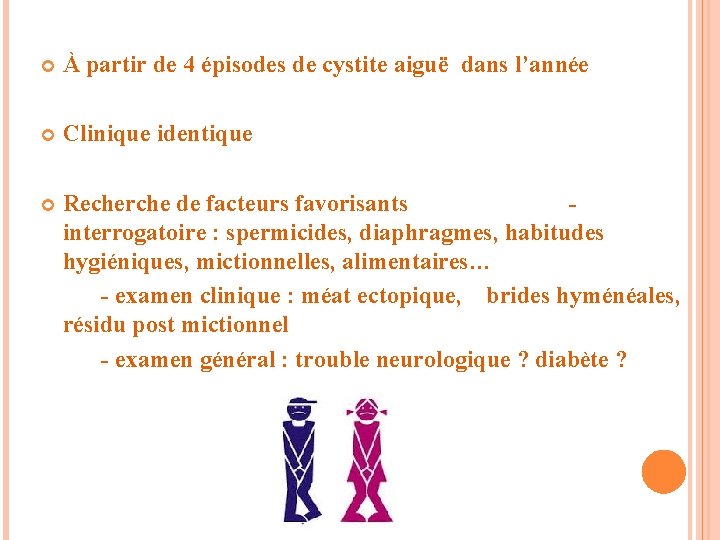 À partir de 4 épisodes de cystite aiguë dans l’année

Clinique identique

Recherche de facteurs favorisants - interrogatoire : spermicides, diaphragmes, habitudes hygiéniques, mictionnelles, alimentaires…

- examen clinique : méat ectopique, brides hyménéales, résidu post mictionnel

- examen général : trouble neurologique ? diabète ?